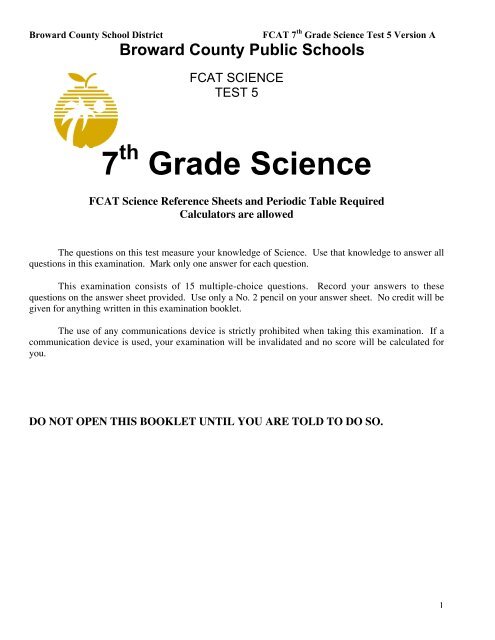 Broward County School District FCAT 7$^{th}$ Grade Science Test 5 Version A

Broward County Public Schools

FCAT SCIENCE
TEST 5

7$^{th}$ Grade Science

FCAT Science Reference Sheets and Periodic Table Required
Calculators are allowed

The questions on this test measure your knowledge of Science. Use that knowledge to answer all questions in this examination. Mark only one answer for each question.

This examination consists of 15 multiple-choice questions. Record your answers to these questions on the answer sheet provided. Use only a No. 2 pencil on your answer sheet. No credit will be given for anything written in this examination booklet.

The use of any communications device is strictly prohibited when taking this examination. If a communication device is used, your examination will be invalidated and no score will be calculated for you.

DO NOT OPEN THIS BOOKLET UNTIL YOU ARE TOLD TO DO SO.

1